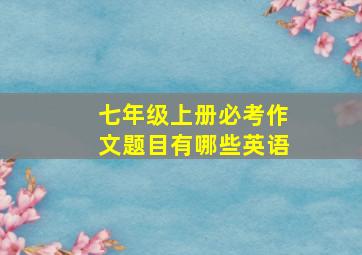 七年级上册必考作文题目有哪些英语